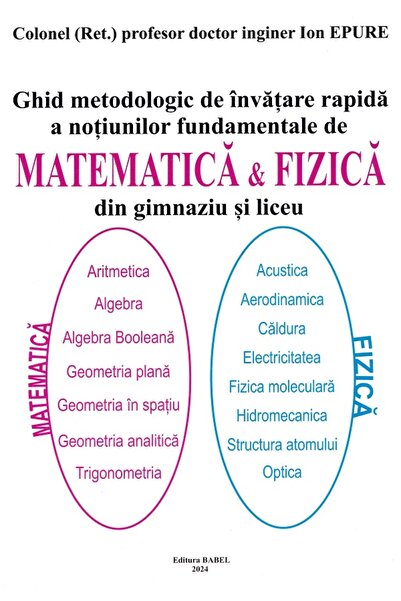 Colonel (Ret.) profesor doctor inginer Ion EPURE

Ghid metodologic de învățare rapidă a noțiunilor fundamentale de

MATEMATICĂ & FIZICĂ

din gimnaziu și liceu

MATEMATICĂ

Aritmetica
Algebra
Algebra Booleană
Geometria plană
Geometria în spațiu
Geometria analitică
Trigonometria

Acustica
Aerodinamica
Căldura
Electricitatea
Fizica moleculară
Hidromecanica
Structura atomului
Optica

FIZICĂ

Editura BABEL
2024